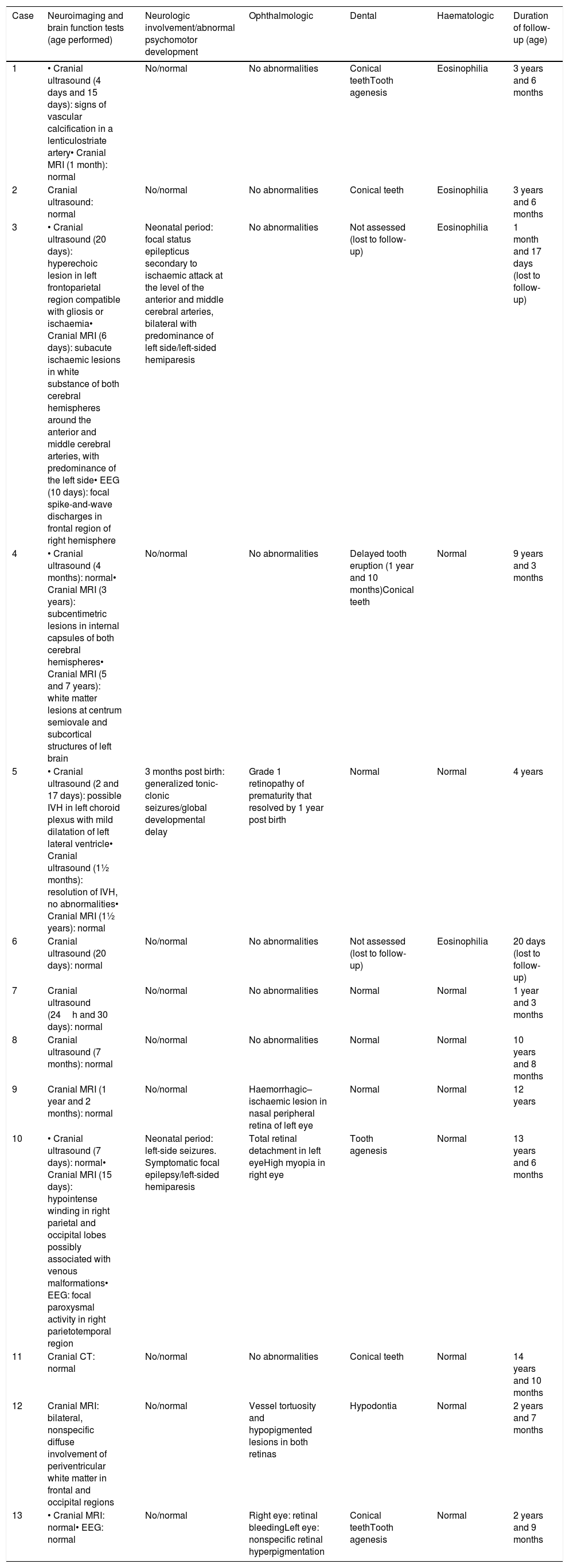 | Case | Neuroimaging and brain function tests (age performed) | Neurologic involvement/abnormal psychomotor development | Ophthalmologic | Dental | Haematologic | Duration of follow-up (age) |
|---|---|---|---|---|---|---|
| 1 | • Cranial ultrasound (4 days and 15 days): signs of vascular calcification in a lenticulostriate artery• Cranial MRI (1 month): normal | No/normal | No abnormalities | Conical teethTooth agenesis | Eosinophilia | 3 years and 6 months |
| 2 | Cranial ultrasound: normal | No/normal | No abnormalities | Conical teeth | Eosinophilia | 3 years and 6 months |
| 3 | • Cranial ultrasound (20 days): hyperechoic lesion in left frontoparietal region compatible with gliosis or ischaemia• Cranial MRI (6 days): subacute ischaemic lesions in white substance of both cerebral hemispheres around the anterior and middle cerebral arteries, with predominance of the left side• EEG (10 days): focal spike-and-wave discharges in frontal region of right hemisphere | Neonatal period: focal status epilepticus secondary to ischaemic attack at the level of the anterior and middle cerebral arteries, bilateral with predominance of left side/left-sided hemiparesis | No abnormalities | Not assessed (lost to follow-up) | Eosinophilia | 1 month and 17 days (lost to follow-up) |
| 4 | • Cranial ultrasound (4 months): normal• Cranial MRI (3 years): subcentimetric lesions in internal capsules of both cerebral hemispheres• Cranial MRI (5 and 7 years): white matter lesions at centrum semiovale and subcortical structures of left brain | No/normal | No abnormalities | Delayed tooth eruption (1 year and 10 months)Conical teeth | Normal | 9 years and 3 months |
| 5 | • Cranial ultrasound (2 and 17 days): possible IVH in left choroid plexus with mild dilatation of left lateral ventricle• Cranial ultrasound (1½ months): resolution of IVH, no abnormalities• Cranial MRI (1½ years): normal | 3 months post birth: generalized tonic-clonic seizures/global developmental delay | Grade 1 retinopathy of prematurity that resolved by 1 year post birth | Normal | Normal | 4 years |
| 6 | Cranial ultrasound (20 days): normal | No/normal | No abnormalities | Not assessed (lost to follow-up) | Eosinophilia | 20 days (lost to follow-up) |
| 7 | Cranial ultrasound (24 h and 30 days): normal | No/normal | No abnormalities | Normal | Normal | 1 year and 3 months |
| 8 | Cranial ultrasound (7 months): normal | No/normal | No abnormalities | Normal | Normal | 10 years and 8 months |
| 9 | Cranial MRI (1 year and 2 months): normal | No/normal | Haemorrhagic–ischaemic lesion in nasal peripheral retina of left eye | Normal | Normal | 12 years |
| 10 | • Cranial ultrasound (7 days): normal• Cranial MRI (15 days): hypointense winding in right parietal and occipital lobes possibly associated with venous malformations• EEG: focal paroxysmal activity in right parietotemporal region | Neonatal period: left-side seizures. Symptomatic focal epilepsy/left-sided hemiparesis | Total retinal detachment in left eyeHigh myopia in right eye | Tooth agenesis | Normal | 13 years and 6 months |
| 11 | Cranial CT: normal | No/normal | No abnormalities | Conical teeth | Normal | 14 years and 10 months |
| 12 | Cranial MRI: bilateral, nonspecific diffuse involvement of periventricular white matter in frontal and occipital regions | No/normal | Vessel tortuosity and hypopigmented lesions in both retinas | Hypodontia | Normal | 2 years and 7 months |
| 13 | • Cranial MRI: normal• EEG: normal | No/normal | Right eye: retinal bleedingLeft eye: nonspecific retinal hyperpigmentation | Conical teethTooth agenesis | Normal | 2 years and 9 months |